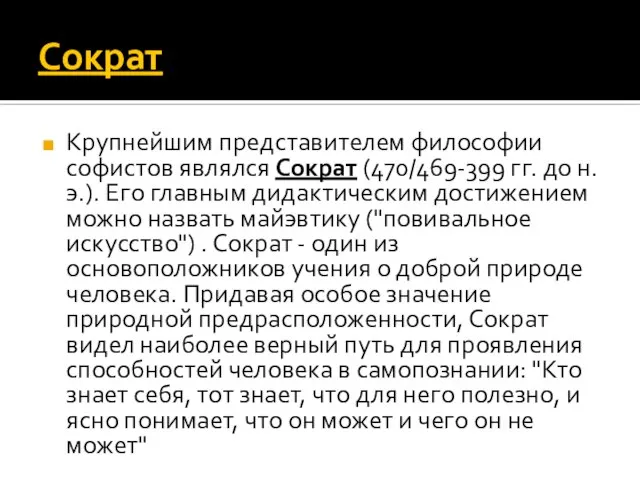 Сократ

Крупнейшим представителем философии софистов являлся Сократ (470/469-399 гг. до н. э.). Его главным дидактическим достижением можно назвать майэвтику ("повивальное искусство") . Сократ - один из основоположников учения о доброй природе человека. Придавая особое значение природной предрасположенности, Сократ видел наиболее верный путь для проявления способностей человека в самопознании: "Кто знает себя, тот знает, что для него полезно, и ясно понимает, что он может и чего он не может"